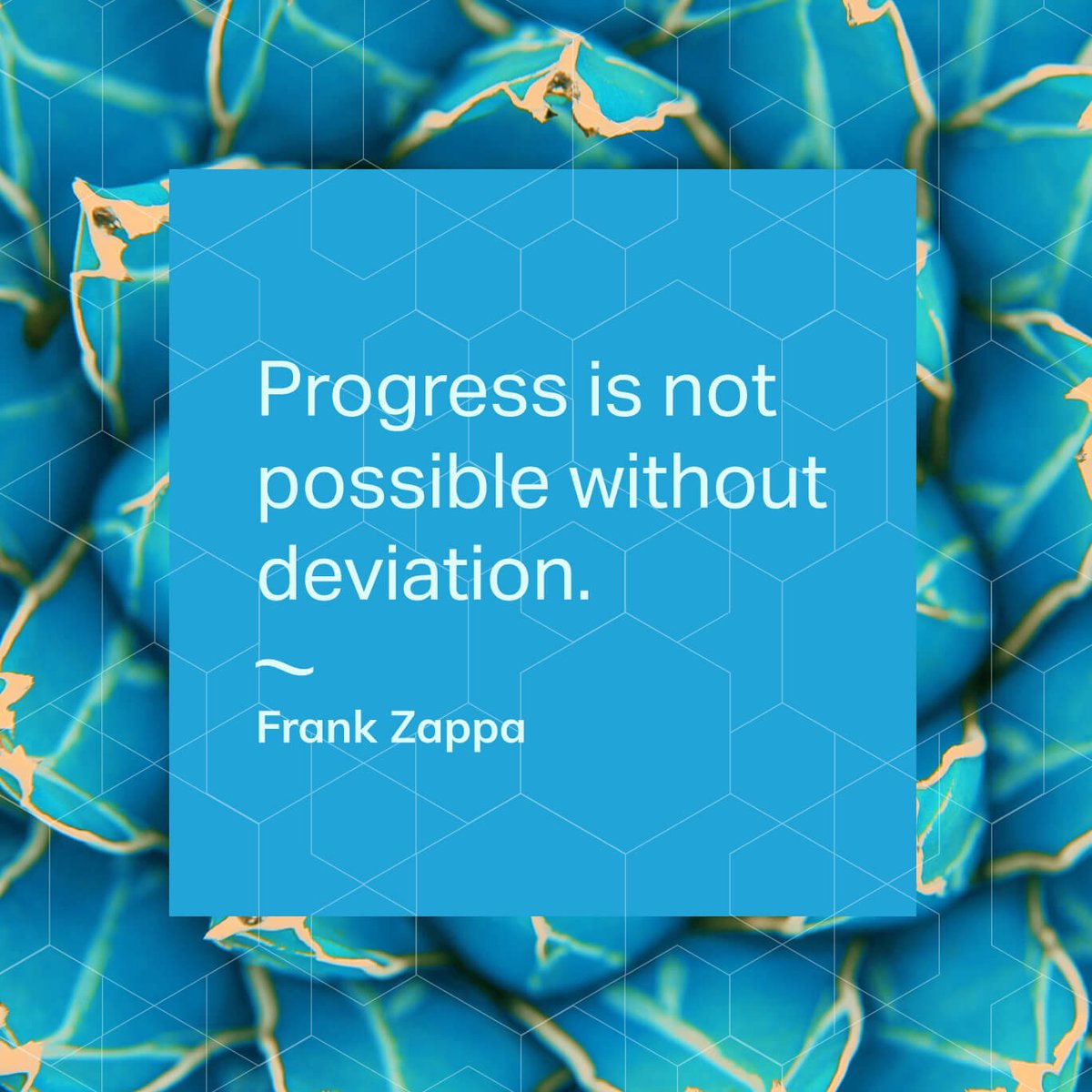 Progress is not possible without deviation.

~

Frank Zappa